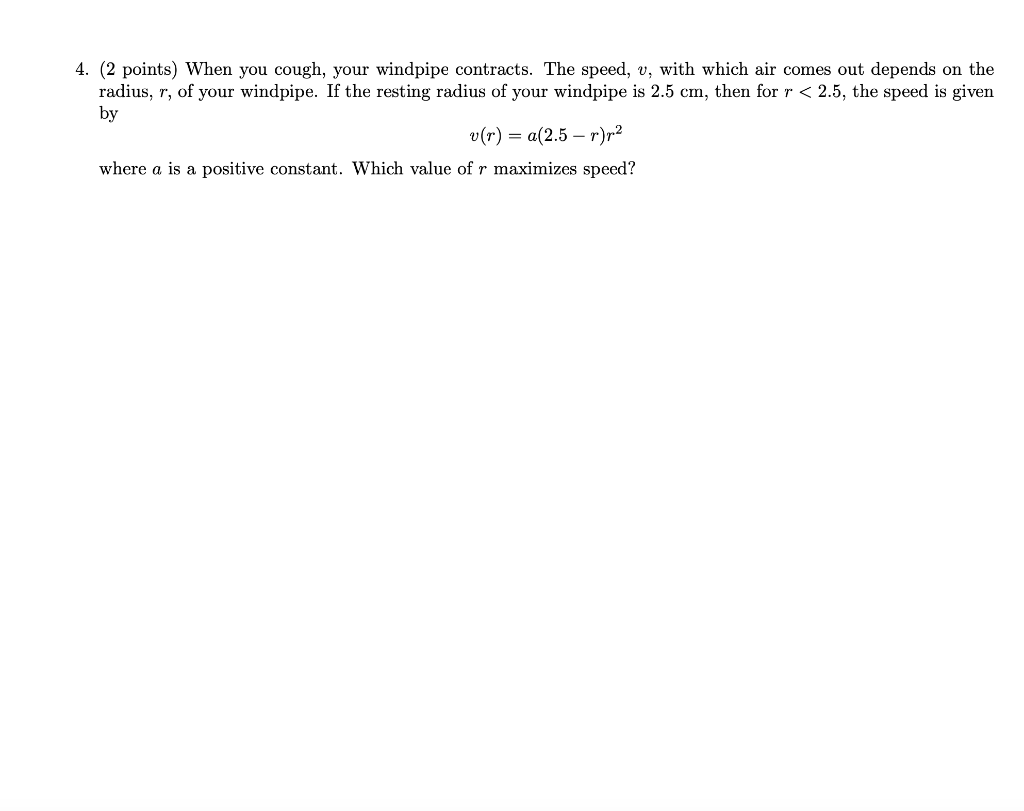 4. (2 points) When you cough, your windpipe contracts. The speed, $v$, with which air comes out depends on the radius, $r$, of your windpipe. If the resting radius of your windpipe is 2.5 cm, then for $r < 2.5$, the speed is given by

$$v(r) = a(2.5 - r)r^2$$

where $a$ is a positive constant. Which value of $r$ maximizes speed?